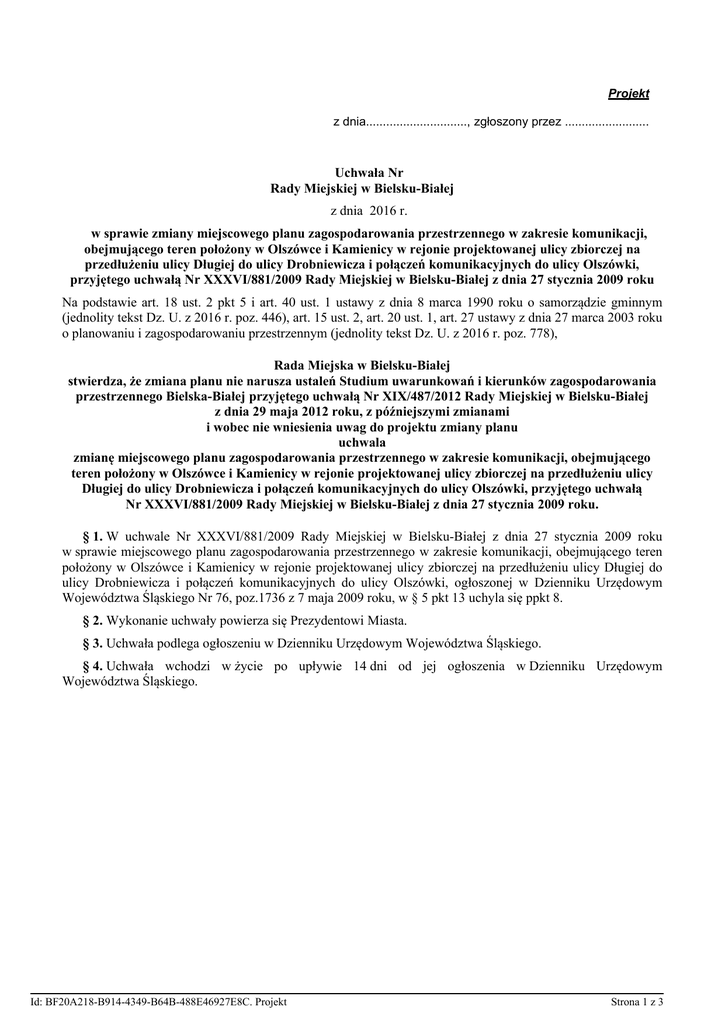 Projekt

z dnia.............................., zgłoszony przez .........................

Uchwała Nr
Rady Miejskiej w Bielsku-Białej

z dnia 2016 r.

w sprawie zmiany miejscowego planu zagospodarowania przestrzennego w zakresie komunikacji, obejmującego teren położony w Olszówce i Kamienicy w rejonie projektowanej ulicy zbiorczej na przedłużeniu ulicy Długiej do ulicy Drobniewicza i połączeń komunikacyjnych do ulicy Olszówki, przyjętego uchwałą Nr XXXVI/881/2009 Rady Miejskiej w Bielsku-Białej z dnia 27 stycznia 2009 roku

Na podstawie art. 18 ust. 2 pkt 5 i art. 40 ust. 1 ustawy z dnia 8 marca 1990 roku o samorządzie gminnym (jednolity tekst Dz. U. z 2016 r. poz. 446), art. 15 ust. 2, art. 20 ust. 1, art. 27 ustawy z dnia 27 marca 2003 roku o planowaniu i zagospodarowaniu przestrzennym (jednolity tekst Dz. U. z 2016 r. poz. 778),

Rada Miejska w Bielsku-Białej
stwierdza, że zmiana planu nie narusza ustaleń Studium uwarunkowań i kierunków zagospodarowania przestrzennego Bielska-Białej przyjętego uchwałą Nr XIX/487/2012 Rady Miejskiej w Bielsku-Białej z dnia 29 maja 2012 roku, z późniejszymi zmianami
i wobec nie wniesienia uwag do projektu zmiany planu
uchwala
zmianę miejscowego planu zagospodarowania przestrzennego w zakresie komunikacji, obejmującego teren położony w Olszówce i Kamienicy w rejonie projektowanej ulicy zbiorczej na przedłużeniu ulicy Długiej do ulicy Drobniewicza i połączeń komunikacyjnych do ulicy Olszówki, przyjętego uchwałą Nr XXXVI/881/2009 Rady Miejskiej w Bielsku-Białej z dnia 27 stycznia 2009 roku.

§ 1. W uchwale Nr XXXVI/881/2009 Rady Miejskiej w Bielsku-Białej z dnia 27 stycznia 2009 roku w sprawie miejscowego planu zagospodarowania przestrzennego w zakresie komunikacji, obejmującego teren położony w Olszówce i Kamienicy w rejonie projektowanej ulicy zbiorczej na przedłużeniu ulicy Długiej do ulicy Drobniewicza i połączeń komunikacyjnych do ulicy Olszówki, ogłoszonej w Dzienniku Urzędowym Województwa Śląskiego Nr 76, poz.1736 z 7 maja 2009 roku, w § 5 pkt 13 uchyla się ppkt 8.

§ 2. Wykonanie uchwały powierza się Prezydentowi Miasta.

§ 3. Uchwała podlega ogłoszeniu w Dzienniku Urzędowym Województwa Śląskiego.

§ 4. Uchwała wchodzi w życie po upływie 14 dni od jej ogłoszenia w Dzienniku Urzędowym Województwa Śląskiego.

Id: BF20A218-B914-4349-B64B-488E46927E8C. Projekt

Strona 1 z 3